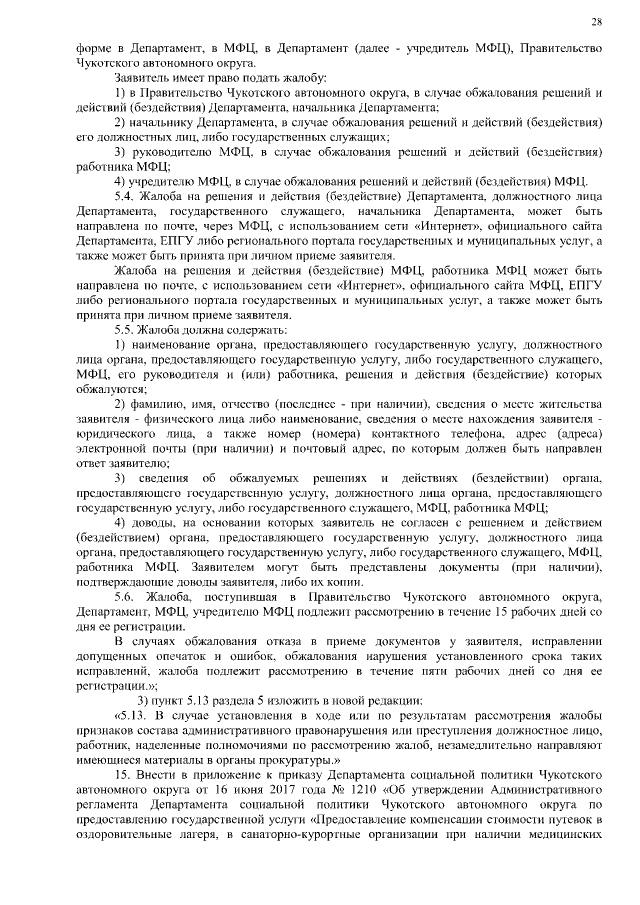 28

форме в Департамент, в МФЦ, в Департамент (далее - учредитель МФЦ), Правительство Чукотского автономного округа.

Заявитель имеет право подать жалобу:

1) в Правительство Чукотского автономного округа, в случае обжалования решений и действий (бездействия) Департамента, начальника Департамента;

2) начальнику Департамента, в случае обжалования решений и действий (бездействия) его должностных лиц, либо государственных служащих;

3) руководителю МФЦ, в случае обжалования решений и действий (бездействия) работника МФЦ;

4) учредителю МФЦ, в случае обжалования решений и действий (бездействия) МФЦ.

5.4. Жалоба на решения и действия (бездействие) Департамента, должностного лица Департамента, государственного служащего, начальника Департамента, может быть направлена по почте, через МФЦ, с использованием сети «Интернет», официального сайта Департамента, ЕПГУ либо регионального портала государственных и муниципальных услуг, а также может быть принята при личном приеме заявителя.

Жалоба на решения и действия (бездействие) МФЦ, работника МФЦ может быть направлена по почте, с использованием сети «Интернет», официального сайта МФЦ, ЕПГУ либо регионального портала государственных и муниципальных услуг, а также может быть принята при личном приеме заявителя.

5.5. Жалоба должна содержать:

1) наименование органа, предоставляющего государственную услугу, должностного лица органа, предоставляющего государственную услугу, либо государственного служащего, МФЦ, его руководителя и (или) работника, решения и действия (бездействие) которых обжалуются;

2) фамилию, имя, отчество (последнее - при наличии), сведения о месте жительства заявителя - физического лица либо наименование, сведения о месте нахождения заявителя - юридического лица, а также номер (номера) контактного телефона, адрес (адреса) электронной почты (при наличии) и почтовый адрес, по которым должен быть направлен ответ заявителю;

3) сведения об обжалуемых решениях и действиях (бездействии) органа, предоставляющего государственную услугу, должностного лица органа, предоставляющего государственную услугу, либо государственного служащего, МФЦ, работника МФЦ;

4) доводы, на основании которых заявитель не согласен с решением и действием (бездействием) органа, предоставляющего государственную услугу, должностного лица органа, предоставляющего государственную услугу, либо государственного служащего, МФЦ, работника МФЦ. Заявителем могут быть представлены документы (при наличии), подтверждающие доводы заявителя, либо их копии.

5.6. Жалоба, поступившая в Правительство Чукотского автономного округа, Департамент, МФЦ, учредителю МФЦ подлежит рассмотрению в течение 15 рабочих дней со дня ее регистрации.

В случаях обжалования отказа в приеме документов у заявителя, исправлении допущенных опечаток и ошибок, обжалования нарушения установленного срока таких исправлений, жалоба подлежит рассмотрению в течение пяти рабочих дней со дня ее регистрации.»;

3) пункт 5.13 раздела 5 изложить в новой редакции:

«5.13. В случае установления в ходе или по результатам рассмотрения жалобы признаков состава административного правонарушения или преступления должностное лицо, работник, наделенные полномочиями по рассмотрению жалоб, незамедлительно направляют имеющиеся материалы в органы прокуратуры.»

15. Внести в приложение к приказу Департамента социальной политики Чукотского автономного округа от 16 июня 2017 года № 1210 «Об утверждении Административного регламента Департамента социальной политики Чукотского автономного округа по предоставлению государственной услуги «Предоставление компенсации стоимости путевок в оздоровительные лагеря, в санаторно-курортные организации при наличии медицинских